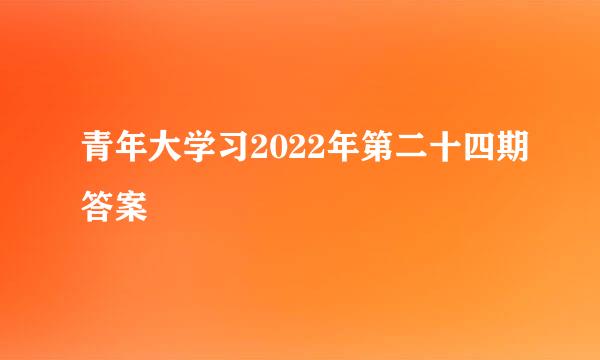 青年大学习2022年第二十四期答案